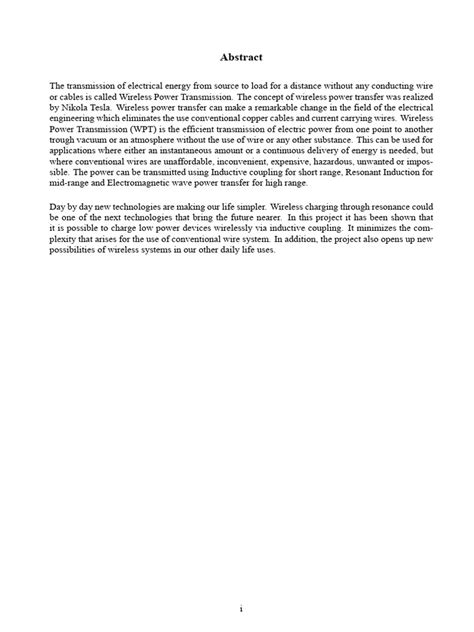 Abstract

The transmission of electrical energy from source to load for a distance without any conducting wire or cables is called Wireless Power Transmission. The concept of wireless power transfer was realized by Nikola Tesla. Wireless power transfer can make a remarkable change in the field of the electrical engineering which eliminates the use conventional copper cables and current carrying wires. Wireless Power Transmission (WPT) is the efficient transmission of electric power from one point to another trough vacuum or an atmosphere without the use of wire or any other substance. This can be used for applications where either an instantaneous amount or a continuous delivery of energy is needed, but where conventional wires are unaffordable, inconvenient, expensive, hazardous, unwanted or impossible. The power can be transmitted using Inductive coupling for short range, Resonant Induction for mid-range and Electromagnetic wave power transfer for high range.

Day by day new technologies are making our life simpler. Wireless charging through resonance could be one of the next technologies that bring the future nearer. In this project it has been shown that it is possible to charge low power devices wirelessly via inductive coupling. It minimizes the complexity that arises for the use of conventional wire system. In addition, the project also opens up new possibilities of wireless systems in our other daily life uses.

i